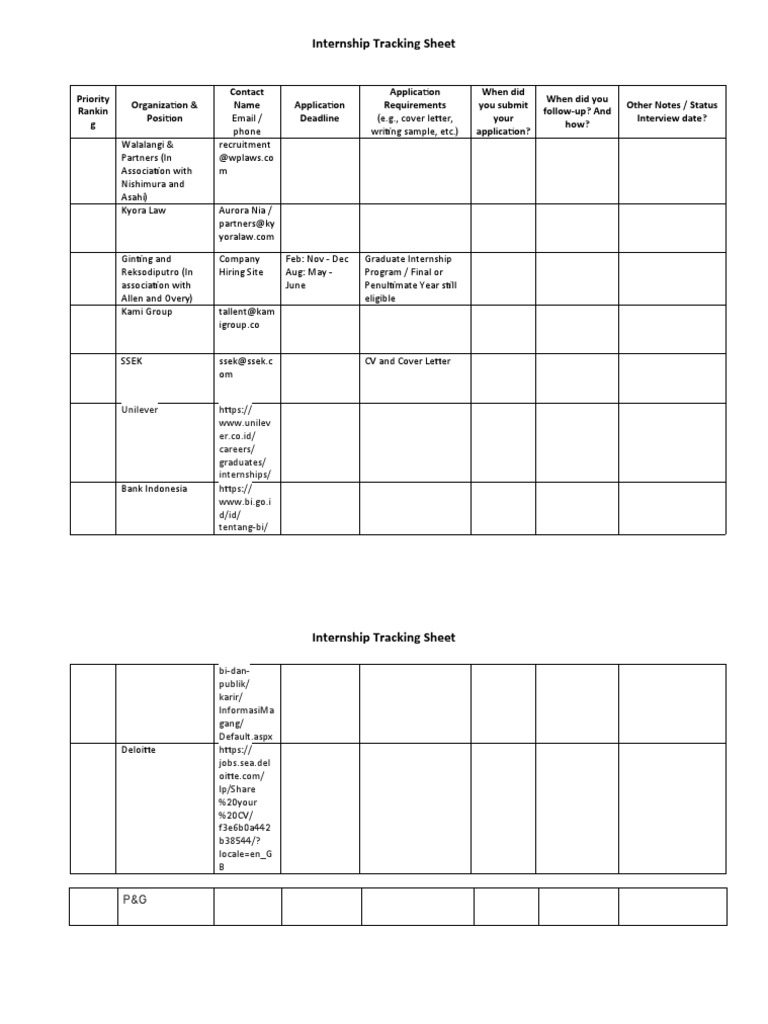 Internship Tracking Sheet

| Priority Ranking | Organization & Position | Contact Name Email / phone | Application Deadline | Application Requirements (e.g., cover letter, writing sample, etc.) | When did you submit your application? | When did you follow-up? And how? | Other Notes / Status Interview date? |
|---|---|---|---|---|---|---|---|
| | Walalangi & Partners (In Association with Nishimura and Asahi) | recruitment@wplaws.com | | | | | |
| | Kyora Law | Aurora Nia / partners@kyoralaw.com | | | | | |
| | Ginting and Reksodiputro (In association with Allen and Overy) | Company Hiring Site | Feb: Nov - Dec Aug: May - June | Graduate Internship Program / Final or Penultimate Year still eligible | | | |
| | Kami Group | tallent@kamigroup.co | | | | | |
| | SSEK | ssek@ssek.com | | CV and Cover Letter | | | |
| | Unilever | https://www.unilever.co.id/careers/graduates/internships/ | | | | | |
| | Bank Indonesia | https://www.bi.go.id/id/tentang-bi/ | | | | | |

Internship Tracking Sheet

| | | | | | | | |
|---|---|---|---|---|---|---|---|
| | | bi-dan-publik/karir/InformasiMagang/Default.aspx | | | | | |
| | Deloitte | https://jobs.sea.deloitte.com/lp/Share%20your%20CV/f3e6b0a442b38544/?locale=en_GB | | | | | |

| | | | | | | | |
|---|---|---|---|---|---|---|---|
| | P&G | | | | | | |